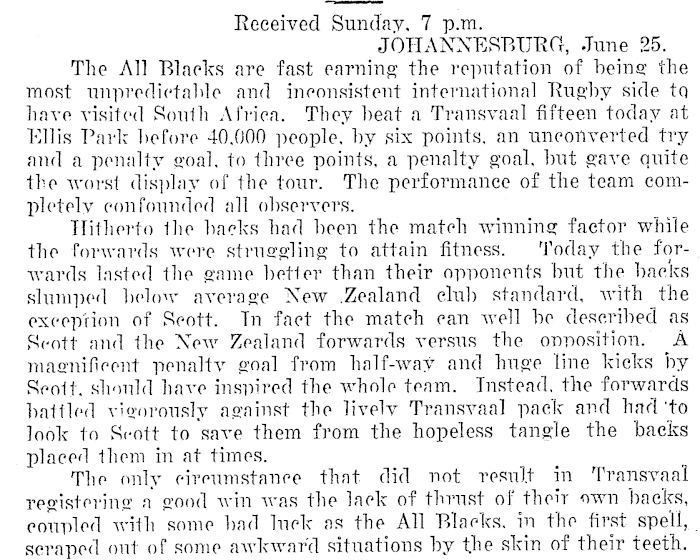 Received Sunday, 7 p.m.
JOHANNESBURG, June 25.

The All Blacks are fast earning the reputation of being the most unpredictable and inconsistent international Rugby side to have visited South Africa. They beat a Transvaal fifteen today at Ellis Park before 40,000 people, by six points, an unconverted try and a penalty goal, to three points, a penalty goal, but gave quite the worst display of the tour. The performance of the team completely confounded all observers.

Hitherto the backs had been the match winning factor while the forwards were struggling to attain fitness. Today the forwards lasted the game better than their opponents but the backs slumped below average New Zealand club standard, with the exception of Scott. In fact the match can well be described as Scott and the New Zealand forwards versus the opposition. A magnificent penalty goal from half-way and huge line kicks by Scott, should have inspired the whole team. Instead, the forwards battled vigorously against the lively Transvaal pack and had to look to Scott to save them from the hopeless tangle the backs placed them in at times.

The only circumstance that did not result in Transvaal registering a good win was the lack of thrust of their own backs, coupled with some bad luck as the All Blacks, in the first spell, scraped out of some awkward situations by the skin of their teeth.